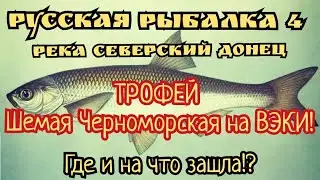 РУССКАЯ РЫБАЛКА 4
РЕКА СЕВЕРСКИЙ ДОНЕЦ

ТРОФЕЙ
Шемая Черноморская на ВЭКИ!

Где и на что зашла!?